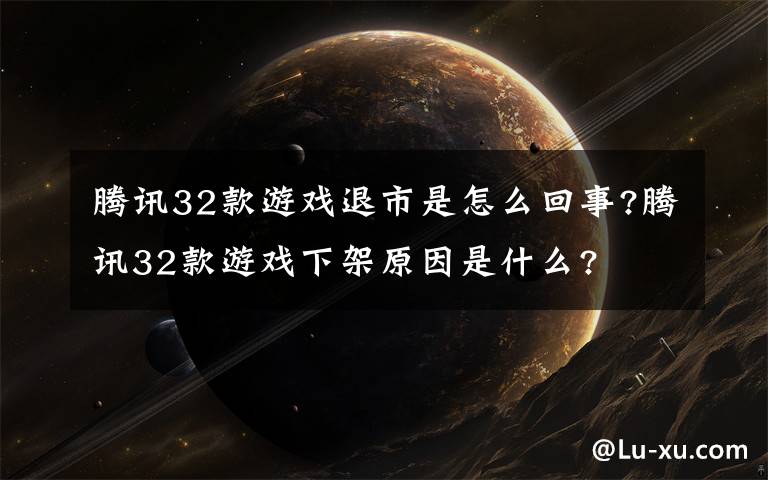 腾讯32款游戏退市是怎么回事?腾讯32款游戏下架原因是什么？

@Lu-xu.com